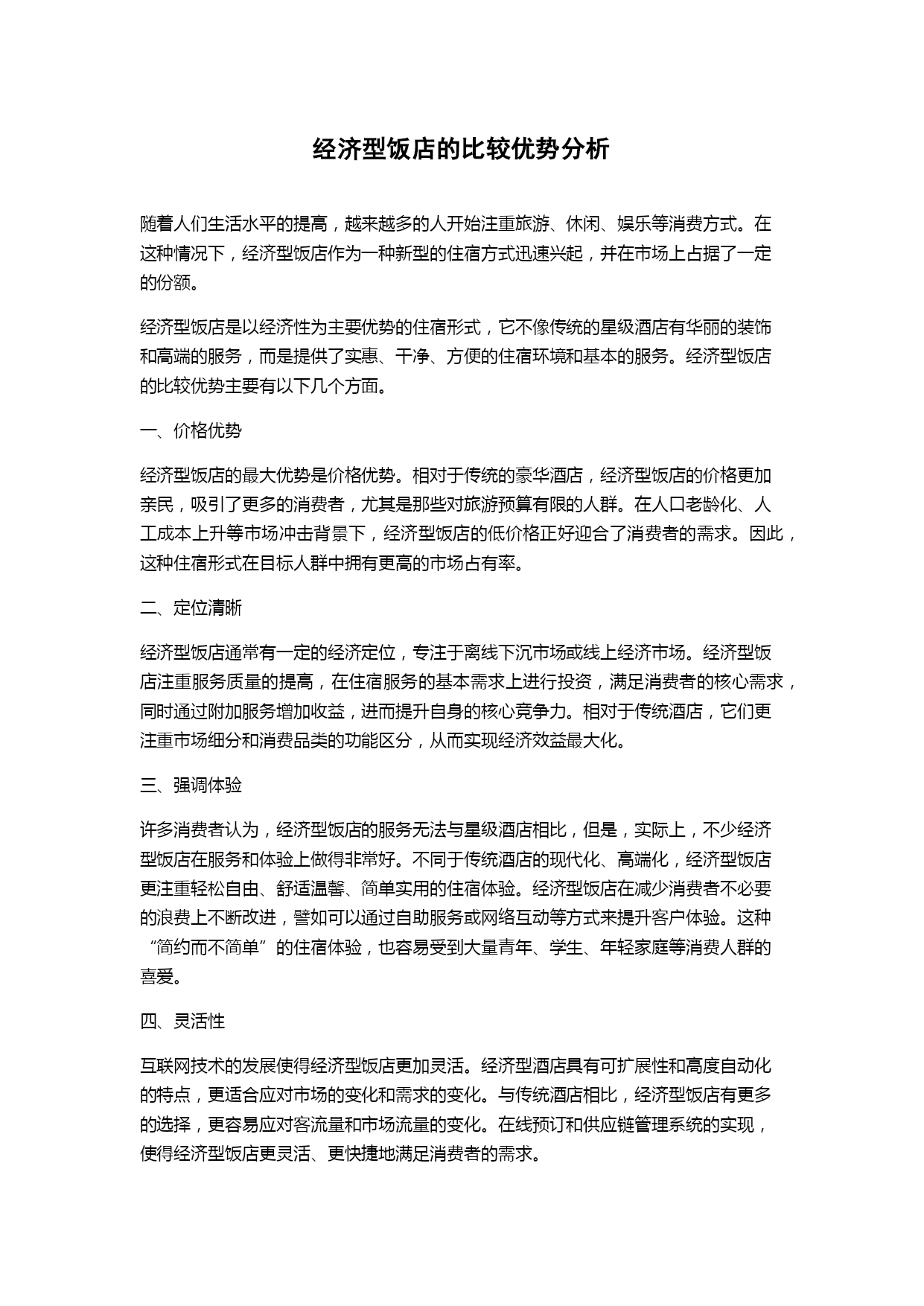 经济型饭店的比较优势分析

随着人们生活水平的提高，越来越多的人开始注重旅游、休闲、娱乐等消费方式。在这种情况下，经济型饭店作为一种新型的住宿方式迅速兴起，并在市场上占据了一定的份额。

经济型饭店是以经济性为主要优势的住宿形式，它不像传统的星级酒店有华丽的装饰和高端的服务，而是提供了实惠、干净、方便的住宿环境和基本的服务。经济型饭店的比较优势主要有以下几个方面。

一、价格优势

经济型饭店的最大优势是价格优势。相对于传统的豪华酒店，经济型饭店的价格更加亲民，吸引了更多的消费者，尤其是那些对旅游预算有限的人群。在人口老龄化、人工成本上升等市场冲击背景下，经济型饭店的低价格正好迎合了消费者的需求。因此，这种住宿形式在目标人群中拥有更高的市场占有率。

二、定位清晰

经济型饭店通常有一定的经济定位，专注于离线下沉市场或线上经济市场。经济型饭店注重服务质量的提高，在住宿服务的基本需求上进行投资，满足消费者的核心需求，同时通过附加服务增加收益，进而提升自身的核心竞争力。相对于传统酒店，它们更注重市场细分和消费品类的功能区分，从而实现经济效益最大化。

三、强调体验

许多消费者认为，经济型饭店的服务无法与星级酒店相比，但是，实际上，不少经济型饭店在服务和体验上做得非常好。不同于传统酒店的现代化、高端化，经济型饭店更注重轻松自由、舒适温馨、简单实用的住宿体验。经济型饭店在减少消费者不必要的浪费上不断改进，譬如可以通过自助服务或网络互动等方式来提升客户体验。这种“简约而不简单”的住宿体验，也容易受到大量青年、学生、年轻家庭等消费人群的喜爱。

四、灵活性

互联网技术的发展使得经济型饭店更加灵活。经济型酒店具有可扩展性和高度自动化的特点，更适合应对市场的变化和需求的变化。与传统酒店相比，经济型饭店有更多的选择，更容易应对客流量和市场流量的变化。在线预订和供应链管理系统的实现，使得经济型饭店更灵活、更快捷地满足消费者的需求。